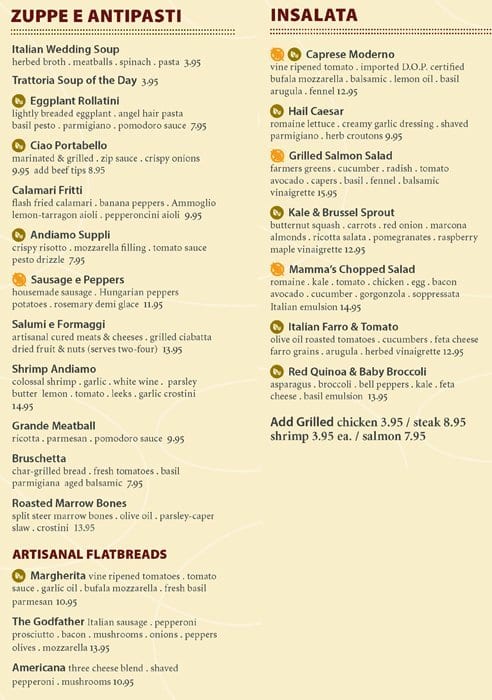 ZUPPE E ANTIPASTI

Italian Wedding Soup
herbed broth . meatballs . spinach . pasta 3.95

Trattoria Soup of the Day 3.95

Eggplant Rollatini
lightly breaded eggplant . angel hair pasta basil pesto . parmigiano . pomodoro sauce 7.95

Ciao Portabello
marinated & grilled . zip sauce . crispy onions 9.95 add beef tips 8.95

Calamari Fritti
flash fried calamari . banana peppers . Ammoglio lemon-tarragon aioli . pepperoncini aioli 9.95

Andiamo Suppli
crispy risotto . mozzarella filling . tomato sauce pesto drizzle 7.95

Sausage e Peppers
housemade sausage . Hungarian peppers potatoes . rosemary demi glace 11.95

Salumi e Formaggi
artisanal cured meats & cheeses . grilled ciabatta dried fruit & nuts (serves two-four) 13.95

Shrimp Andiamo
colossal shrimp . garlic . white wine . parsley butter lemon . tomato . leeks . garlic crostini 14.95

Grande Meatball
ricotta . parmesan . pomodoro sauce 9.95

Bruschetta
char-grilled bread . fresh tomatoes . basil parmigiana aged balsamic 7.95

Roasted Marrow Bones
split steer marrow bones . olive oil . parsley-caper slaw . crostini 13.95

ARTISANAL FLATBREADS

Margherita vine ripened tomatoes . tomato sauce . garlic oil . bufala mozzarella . fresh basil parmesan 10.95

The Godfather Italian sausage . pepperoni prosciutto . bacon . mushrooms . onions . peppers olives . mozzarella 13.95

Americana three cheese blend . shaved pepperoni . mushrooms 10.95

INSALATA

Caprese Moderno
vine ripened tomato . imported D.O.P. certified bufala mozzarella . balsamic . lemon oil . basil arugula . fennel 12.95

Hail Caesar
romaine lettuce . creamy garlic dressing . shaved parmigiano . herb croutons 9.95

Grilled Salmon Salad
farmers greens . cucumber . radish . tomato avocado . capers . basil . fennel . balsamic vinaigrette 15.95

Kale & Brussel Sprout
butternut squash . carrots . red onion . marcona almonds . ricotta salata . pomegranates . raspberry maple vinaigrette 12.95

Mamma's Chopped Salad
romaine . kale . tomato . chicken . egg . bacon avocado . cucumber . gorgonzola . soppressata Italian emulsion 14.95

Italian Farro & Tomato
olive oil roasted tomatoes . cucumbers . feta cheese farro grains . arugula . herbed vinaigrette 12.95

Red Quinoa & Baby Broccoli
asparagus . broccoli . bell peppers . kale . feta cheese . basil emulsion 13.95

Add Grilled chicken 3.95 / steak 8.95 shrimp 3.95 ea. / salmon 7.95